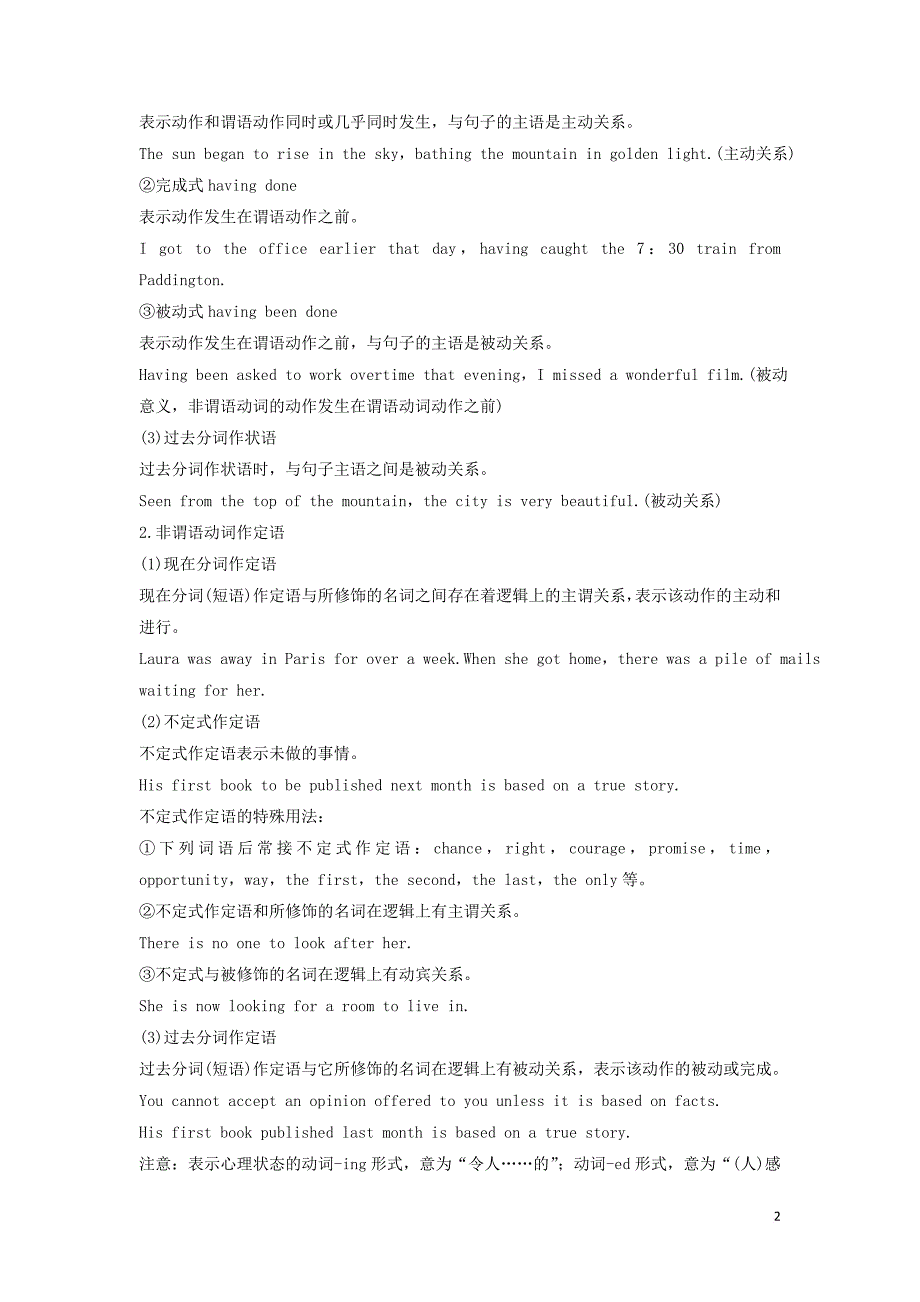 表示动作和谓语动作同时或几乎同时发生，与句子的主语是主动关系。
The sun began to rise in the sky，bathing the mountain in golden light.(主动关系)
②完成式 having done
表示动作发生在谓语动作之前。
I got to the office earlier that day，having caught the 7：30 train from Paddington.
③被动式 having been done
表示动作发生在谓语动作之前，与句子的主语是被动关系。
Having been asked to work overtime that evening，I missed a wonderful film.(被动意义，非谓语动词的动作发生在谓语动词动作之前)
(3)过去分词作状语
过去分词作状语时，与句子主语之间是被动关系。
Seen from the top of the mountain，the city is very beautiful.(被动关系)
2.非谓语动词作定语
(1)现在分词作定语
现在分词(短语)作定语与所修饰的名词之间存在着逻辑上的主谓关系，表示该动作的主动和进行。
Laura was away in Paris for over a week.When she got home，there was a pile of mails waiting for her.
(2)不定式作定语
不定式作定语表示未做的事情。
His first book to be published next month is based on a true story.
不定式作定语的特殊用法：
①下列词语后常接不定式作定语：chance，right，courage，promise，time，opportunity，way，the first，the second，the last，the only 等。
②不定式作定语和所修饰的名词在逻辑上有主谓关系。
There is no one to look after her.
③不定式与被修饰的名词在逻辑上有动宾关系。
She is now looking for a room to live in.
(3)过去分词作定语
过去分词(短语)作定语与它所修饰的名词在逻辑上有被动关系，表示该动作的被动或完成。
You cannot accept an opinion offered to you unless it is based on facts.
His first book published last month is based on a true story.
注意：表示心理状态的动词-ing 形式，意为“令人……的”；动词-ed 形式，意为“(人)感

2